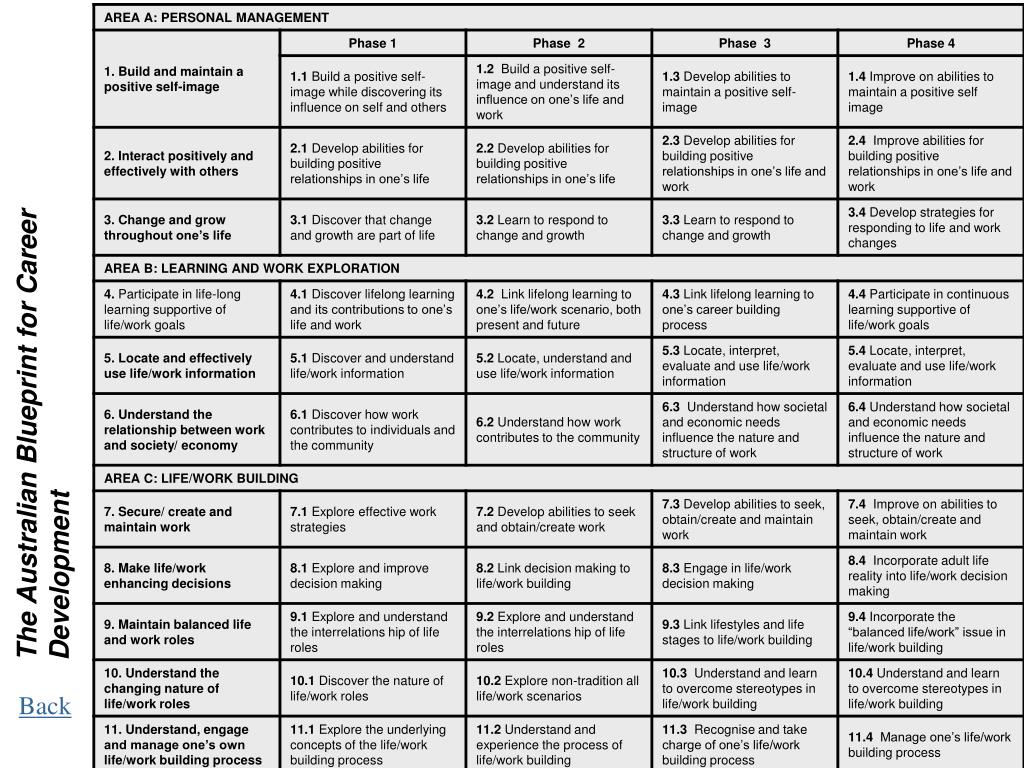 The Australian Blueprint for Career Development

Back

| AREA A: PERSONAL MANAGEMENT | | | | |
|---|---|---|---|---|
| | Phase 1 | Phase 2 | Phase 3 | Phase 4 |
| 1. Build and maintain a positive self-image | 1.1 Build a positive self-image while discovering its influence on self and others | 1.2 Build a positive self-image and understand its influence on one's life and work | 1.3 Develop abilities to maintain a positive self-image | 1.4 Improve on abilities to maintain a positive self image |
| 2. Interact positively and effectively with others | 2.1 Develop abilities for building positive relationships in one's life | 2.2 Develop abilities for building positive relationships in one's life | 2.3 Develop abilities for building positive relationships in one's life and work | 2.4 Improve abilities for building positive relationships in one's life and work |
| 3. Change and grow throughout one's life | 3.1 Discover that change and growth are part of life | 3.2 Learn to respond to change and growth | 3.3 Learn to respond to change and growth | 3.4 Develop strategies for responding to life and work changes |
| AREA B: LEARNING AND WORK EXPLORATION | | | | |
| 4. Participate in life-long learning supportive of life/work goals | 4.1 Discover lifelong learning and its contributions to one's life and work | 4.2 Link lifelong learning to one's life/work scenario, both present and future | 4.3 Link lifelong learning to one's career building process | 4.4 Participate in continuous learning supportive of life/work goals |
| 5. Locate and effectively use life/work information | 5.1 Discover and understand life/work information | 5.2 Locate, understand and use life/work information | 5.3 Locate, interpret, evaluate and use life/work information | 5.4 Locate, interpret, evaluate and use life/work information |
| 6. Understand the relationship between work and society/ economy | 6.1 Discover how work contributes to individuals and the community | 6.2 Understand how work contributes to the community | 6.3 Understand how societal and economic needs influence the nature and structure of work | 6.4 Understand how societal and economic needs influence the nature and structure of work |
| AREA C: LIFE/WORK BUILDING | | | | |
| 7. Secure/ create and maintain work | 7.1 Explore effective work strategies | 7.2 Develop abilities to seek and obtain/create work | 7.3 Develop abilities to seek, obtain/create and maintain work | 7.4 Improve on abilities to seek, obtain/create and maintain work |
| 8. Make life/work enhancing decisions | 8.1 Explore and improve decision making | 8.2 Link decision making to life/work building | 8.3 Engage in life/work decision making | 8.4 Incorporate adult life reality into life/work decision making |
| 9. Maintain balanced life and work roles | 9.1 Explore and understand the interrelations hip of life roles | 9.2 Explore and understand the interrelations hip of life roles | 9.3 Link lifestyles and life stages to life/work building | 9.4 Incorporate the "balanced life/work" issue in life/work building |
| 10. Understand the changing nature of life/work roles | 10.1 Discover the nature of life/work roles | 10.2 Explore non-tradition all life/work scenarios | 10.3 Understand and learn to overcome stereotypes in life/work building | 10.4 Understand and learn to overcome stereotypes in life/work building |
| 11. Understand, engage and manage one's own life/work building process | 11.1 Explore the underlying concepts of the life/work building process | 11.2 Understand and experience the process of life/work building | 11.3 Recognise and take charge of one's life/work building process | 11.4 Manage one's life/work building process |